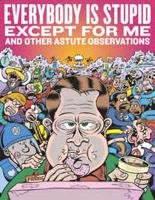 EVERYBODY IS STUPID
EXCEPT FOR ME
AND OTHER ASTUTE OBSERVATIONS